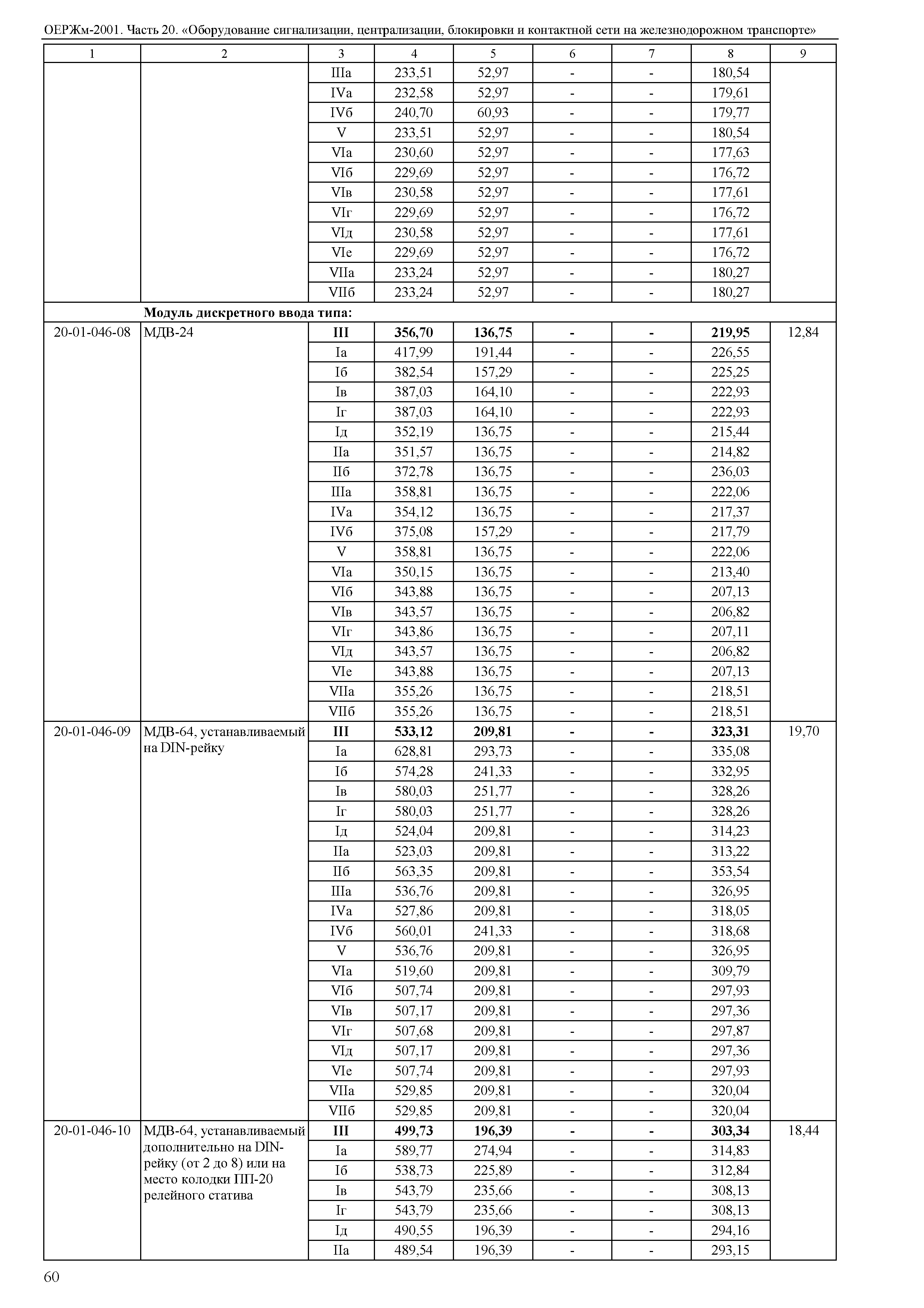 ОЕРЖм-2001. Часть 20. «Оборудование сигнализации, централизации, блокировки и контактной сети на железнодорожном транспорте»

| 1 | 2 | 3 | 4 | 5 | 6 | 7 | 8 | 9 |
|---|---|---|---|---|---|---|---|---|
| | | IIIа | 233,51 | 52,97 | - | - | 180,54 | |
| | | IVа | 232,58 | 52,97 | - | - | 179,61 | |
| | | IVб | 240,70 | 60,93 | - | - | 179,77 | |
| | | V | 233,51 | 52,97 | - | - | 180,54 | |
| | | VIа | 230,60 | 52,97 | - | - | 177,63 | |
| | | VIб | 229,69 | 52,97 | - | - | 176,72 | |
| | | VIв | 230,58 | 52,97 | - | - | 177,61 | |
| | | VIг | 229,69 | 52,97 | - | - | 176,72 | |
| | | VIд | 230,58 | 52,97 | - | - | 177,61 | |
| | | VIе | 229,69 | 52,97 | - | - | 176,72 | |
| | | VIIа | 233,24 | 52,97 | - | - | 180,27 | |
| | | VIIб | 233,24 | 52,97 | - | - | 180,27 | |
| | **Модуль дискретного ввода типа:** | | | | | | | |
| 20-01-046-08 | МДВ-24 | **III** | **356,70** | **136,75** | **-** | **-** | **219,95** | 12,84 |
| | | Iа | 417,99 | 191,44 | - | - | 226,55 | |
| | | Iб | 382,54 | 157,29 | - | - | 225,25 | |
| | | Iв | 387,03 | 164,10 | - | - | 222,93 | |
| | | Iг | 387,03 | 164,10 | - | - | 222,93 | |
| | | Iд | 352,19 | 136,75 | - | - | 215,44 | |
| | | IIа | 351,57 | 136,75 | - | - | 214,82 | |
| | | IIб | 372,78 | 136,75 | - | - | 236,03 | |
| | | IIIа | 358,81 | 136,75 | - | - | 222,06 | |
| | | IVа | 354,12 | 136,75 | - | - | 217,37 | |
| | | IVб | 375,08 | 157,29 | - | - | 217,79 | |
| | | V | 358,81 | 136,75 | - | - | 222,06 | |
| | | VIа | 350,15 | 136,75 | - | - | 213,40 | |
| | | VIб | 343,88 | 136,75 | - | - | 207,13 | |
| | | VIв | 343,57 | 136,75 | - | - | 206,82 | |
| | | VIг | 343,86 | 136,75 | - | - | 207,11 | |
| | | VIд | 343,57 | 136,75 | - | - | 206,82 | |
| | | VIе | 343,88 | 136,75 | - | - | 207,13 | |
| | | VIIа | 355,26 | 136,75 | - | - | 218,51 | |
| | | VIIб | 355,26 | 136,75 | - | - | 218,51 | |
| 20-01-046-09 | МДВ-64, устанавливаемый на DIN-рейку | **III** | **533,12** | **209,81** | **-** | **-** | **323,31** | 19,70 |
| | | Iа | 628,81 | 293,73 | - | - | 335,08 | |
| | | Iб | 574,28 | 241,33 | - | - | 332,95 | |
| | | Iв | 580,03 | 251,77 | - | - | 328,26 | |
| | | Iг | 580,03 | 251,77 | - | - | 328,26 | |
| | | Iд | 524,04 | 209,81 | - | - | 314,23 | |
| | | IIа | 523,03 | 209,81 | - | - | 313,22 | |
| | | IIб | 563,35 | 209,81 | - | - | 353,54 | |
| | | IIIа | 536,76 | 209,81 | - | - | 326,95 | |
| | | IVа | 527,86 | 209,81 | - | - | 318,05 | |
| | | IVб | 560,01 | 241,33 | - | - | 318,68 | |
| | | V | 536,76 | 209,81 | - | - | 326,95 | |
| | | VIа | 519,60 | 209,81 | - | - | 309,79 | |
| | | VIб | 507,74 | 209,81 | - | - | 297,93 | |
| | | VIв | 507,17 | 209,81 | - | - | 297,36 | |
| | | VIг | 507,68 | 209,81 | - | - | 297,87 | |
| | | VIд | 507,17 | 209,81 | - | - | 297,36 | |
| | | VIе | 507,74 | 209,81 | - | - | 297,93 | |
| | | VIIа | 529,85 | 209,81 | - | - | 320,04 | |
| | | VIIб | 529,85 | 209,81 | - | - | 320,04 | |
| 20-01-046-10 | МДВ-64, устанавливаемый дополнительно на DIN-рейку (от 2 до 8) или на место колодки ПП-20 релейного статива | **III** | **499,73** | **196,39** | **-** | **-** | **303,34** | 18,44 |
| | | Iа | 589,77 | 274,94 | - | - | 314,83 | |
| | | Iб | 538,73 | 225,89 | - | - | 312,84 | |
| | | Iв | 543,79 | 235,66 | - | - | 308,13 | |
| | | Iг | 543,79 | 235,66 | - | - | 308,13 | |
| | | Iд | 490,55 | 196,39 | - | - | 294,16 | |
| | | IIа | 489,54 | 196,39 | - | - | 293,15 | |

60